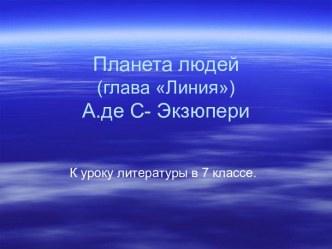 Планета людей
(глава «Линия»)
А.де С- Экзюпери

К уроку литературы в 7 классе.